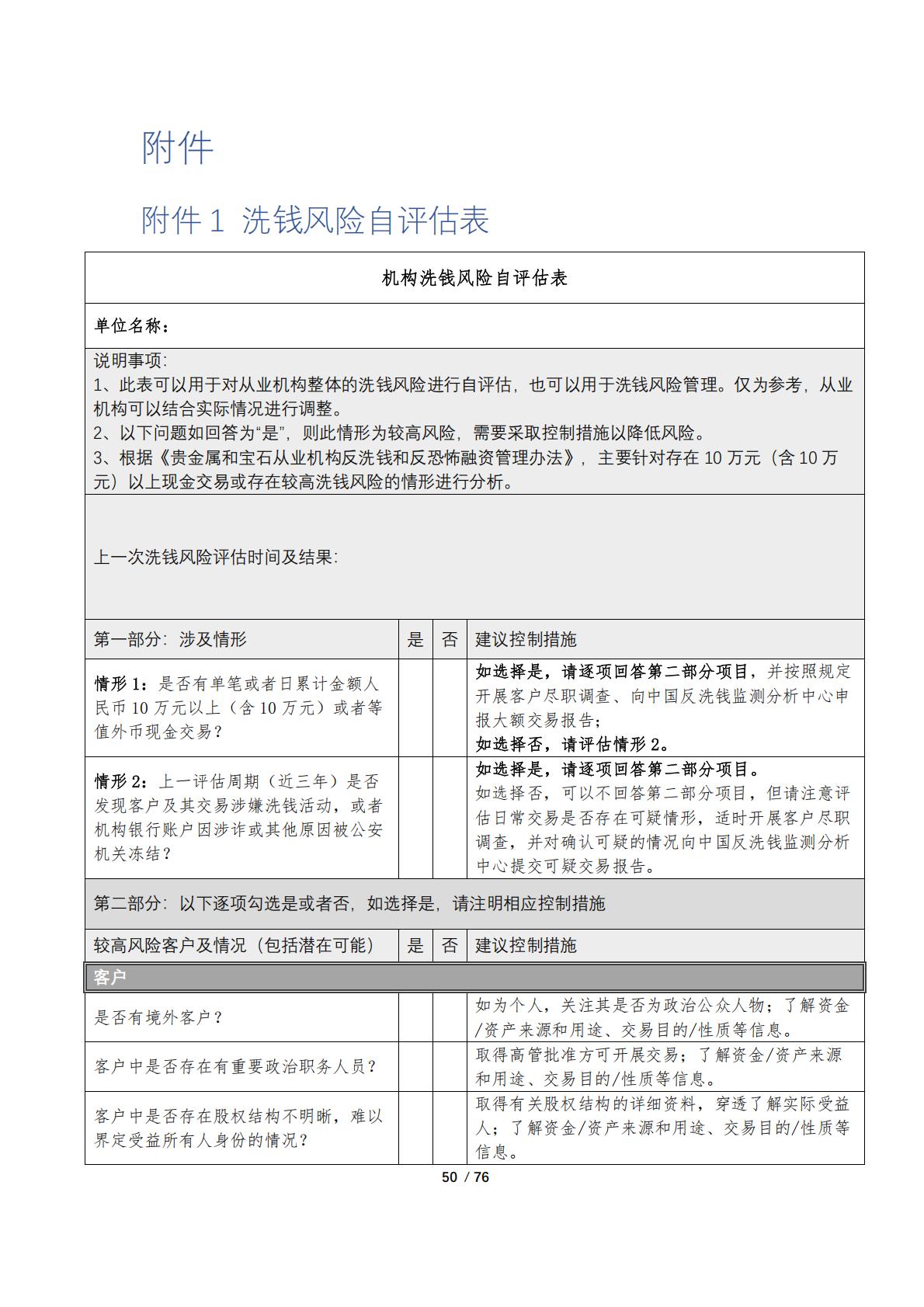 附件

附件 1 洗钱风险自评估表

机构洗钱风险自评估表

单位名称：

说明事项:
1、此表可以用于对从业机构整体的洗钱风险进行自评估，也可以用于洗钱风险管理。仅为参考，从业机构可以结合实际情况进行调整。
2、以下问题如回答为“是”，则此情形为较高风险，需要采取控制措施以降低风险。
3、根据《贵金属和宝石从业机构反洗钱和反恐怖融资管理办法》，主要针对存在 10 万元（含 10 万元）以上现金交易或存在较高洗钱风险的情形进行分析。

上一次洗钱风险评估时间及结果:

| 第一部分：涉及情形 | 是 | 否 | 建议控制措施 |
|---|---|---|---|
| 情形 1：是否有单笔或者日累计金额人民币 10 万元以上（含 10 万元）或者等值外币现金交易？ | | | 如选择是，请逐项回答第二部分项目，并按照规定开展客户尽职调查、向中国反洗钱监测分析中心申报大额交易报告；如选择否，请评估情形 2。 |
| 情形 2：上一评估周期（近三年）是否发现客户及其交易涉嫌洗钱活动，或者机构银行账户因涉诈或其他原因被公安机关冻结？ | | | 如选择是，请逐项回答第二部分项目。如选择否，可以不回答第二部分项目，但请注意评估日常交易是否存在可疑情形，适时开展客户尽职调查，并对确认可疑的情况向中国反洗钱监测分析中心提交可疑交易报告。 |

第二部分：以下逐项勾选是或者否，如选择是，请注明相应控制措施

| 较高风险客户及情况（包括潜在可能） | 是 | 否 | 建议控制措施 |
|---|---|---|---|
| 客户 | | | |
| 是否有境外客户？ | | | 如为个人，关注其是否为政治公众人物；了解资金/资产来源和用途、交易目的/性质等信息。 |
| 客户中是否存在有重要政治职务人员？ | | | 取得高管批准方可开展交易；了解资金/资产来源和用途、交易目的/性质等信息。 |
| 客户中是否存在股权结构不明晰，难以界定受益所有人身份的情况？ | | | 取得有关股权结构的详细资料，穿透了解实际受益人；了解资金/资产来源和用途、交易目的/性质等信息。 |

50 / 76